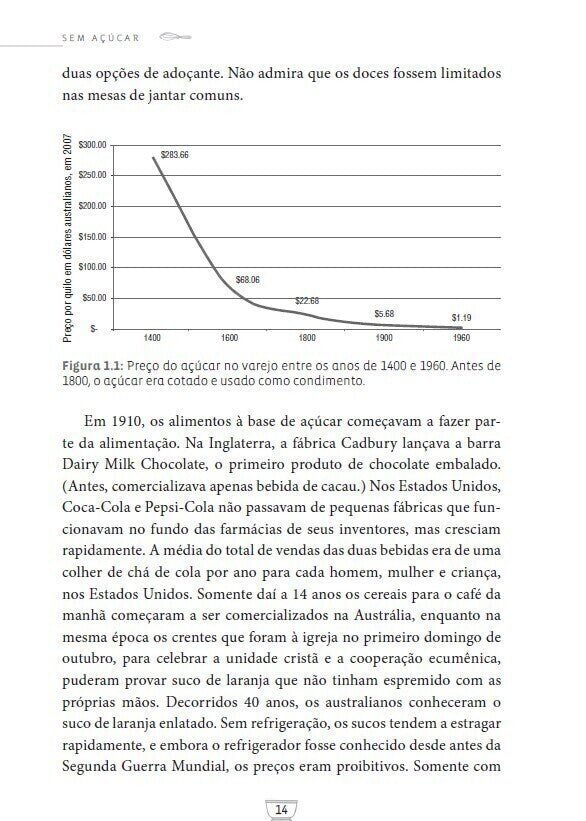 SEM AÇÚCAR

duas opções de adoçante. Não admira que os doces fossem limitados nas mesas de jantar comuns.

Preço por quilo em dólares australianos, em 2007

$300.00
$250.00
$200.00
$150.00
$100.00
$50.00
$-

$283.66
$68.06
$22.68
$5.68
$1.19

1400
1600
1800
1900
1960

Figura 1.1: Preço do açúcar no varejo entre os anos de 1400 e 1960. Antes de 1800, o açúcar era cotado e usado como condimento.

Em 1910, os alimentos à base de açúcar começavam a fazer parte da alimentação. Na Inglaterra, a fábrica Cadbury lançava a barra Dairy Milk Chocolate, o primeiro produto de chocolate embalado. (Antes, comercializava apenas bebida de cacau.) Nos Estados Unidos, Coca-Cola e Pepsi-Cola não passavam de pequenas fábricas que funcionavam no fundo das farmácias de seus inventores, mas cresciam rapidamente. A média do total de vendas das duas bebidas era de uma colher de chá de cola por ano para cada homem, mulher e criança, nos Estados Unidos. Somente daí a 14 anos os cereais para o café da manhã começaram a ser comercializados na Austrália, enquanto na mesma época os crentes que foram à igreja no primeiro domingo de outubro, para celebrar a unidade cristã e a cooperação ecumênica, puderam provar suco de laranja que não tinham espremido com as próprias mãos. Decorridos 40 anos, os australianos conheceram o suco de laranja enlatado. Sem refrigeração, os sucos tendem a estragar rapidamente, e embora o refrigerador fosse conhecido desde antes da Segunda Guerra Mundial, os preços eram proibitivos. Somente com

14